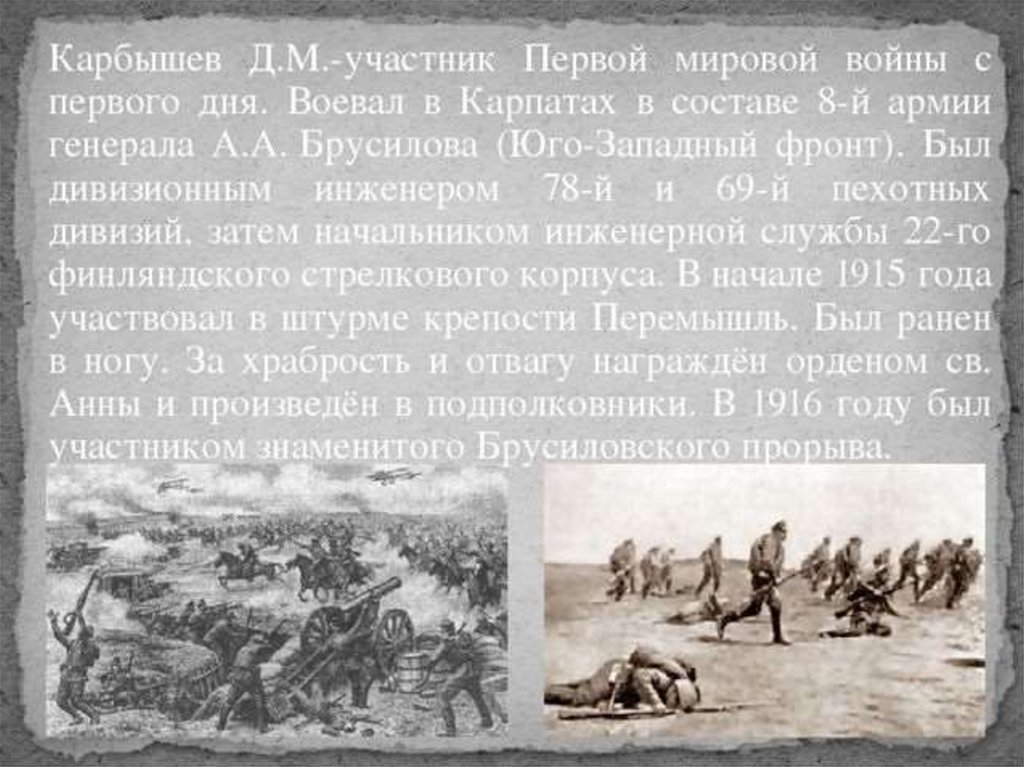 Карбышев Д.М.-участник Первой мировой войны с первого дня. Воевал в Карпатах в составе 8-й армии генерала А.А. Брусилова (Юго-Западный фронт). Был дивизионным инженером 78-й и 69-й пехотных дивизий, затем начальником инженерной службы 22-го финляндского стрелкового корпуса. В начале 1915 года участвовал в штурме крепости Перемышль. Был ранен в ногу. За храбрость и отвагу награждён орденом св. Анны и произведён в подполковники. В 1916 году был участником знаменитого Брусиловского прорыва.